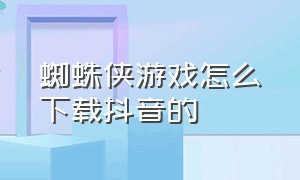 蜘蛛侠游戏怎么下载抖音的